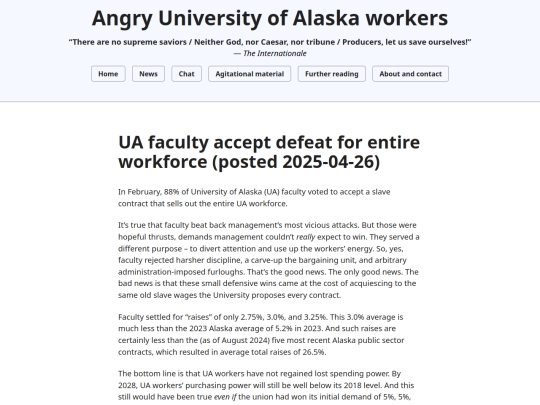 Angry University of Alaska workers

"There are no supreme saviors / Neither God, nor Caesar, nor tribune / Producers, let us save ourselves!"
— The Internationale

Home News Chat Agitational material Further reading About and contact

UA faculty accept defeat for entire workforce (posted 2025-04-26)

In February, 88% of University of Alaska (UA) faculty voted to accept a slave contract that sells out the entire UA workforce.

It's true that faculty beat back management's most vicious attacks. But those were hopeful thrusts, demands management couldn't really expect to win. They served a different purpose – to divert attention and use up the workers' energy. So, yes, faculty rejected harsher discipline, a carve-up the bargaining unit, and arbitrary administration-imposed furloughs. That's the good news. The only good news. The bad news is that these small defensive wins came at the cost of acquiescing to the same old slave wages the University proposes every contract.

Faculty settled for "raises" of only 2.75%, 3.0%, and 3.25%. This 3.0% average is much less than the 2023 Alaska average of 5.2% in 2023. And such raises are certainly less than the (as of August 2024) five most recent Alaska public sector contracts, which resulted in average total raises of 26.5%.

The bottom line is that UA workers have not regained lost spending power. By 2028, UA workers' purchasing power will still be well below its 2018 level. And this still would have been true even if the union had won its initial demand of 5%, 5%,